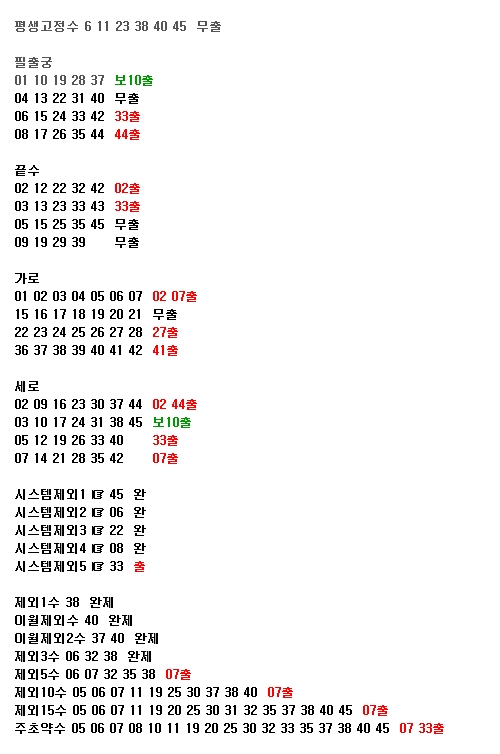 평생고정수 6 11 23 38 40 45 무출

필출궁
01 10 19 28 37 보10출
04 13 22 31 40 무출
06 15 24 33 42 33출
08 17 26 35 44 44출

끝수
02 12 22 32 42 02출
03 13 23 33 43 33출
05 15 25 35 45 무출
09 19 29 39 무출

가로
01 02 03 04 05 06 07 02 07출
15 16 17 18 19 20 21 무출
22 23 24 25 26 27 28 27출
36 37 38 39 40 41 42 41출

세로
02 09 16 23 30 37 44 02 44출
03 10 17 24 31 38 45 보10출
05 12 19 26 33 40 33출
07 14 21 28 35 42 07출

시스템제외1 ☞ 45 완
시스템제외2 ☞ 06 완
시스템제외3 ☞ 22 완
시스템제외4 ☞ 08 완
시스템제외5 ☞ 33 출

제외1수 38 완제
이월제외수 40 완제
이월제외2수 37 40 완제
제외3수 06 32 38 완제
제외5수 06 07 32 35 38 07출
제외10수 05 06 07 11 19 25 30 37 38 40 07출
제외15수 05 06 07 11 19 20 25 30 31 32 35 37 38 40 45 07출
주초약수 05 06 07 08 10 11 19 20 25 30 32 33 35 37 38 40 45 07 33출